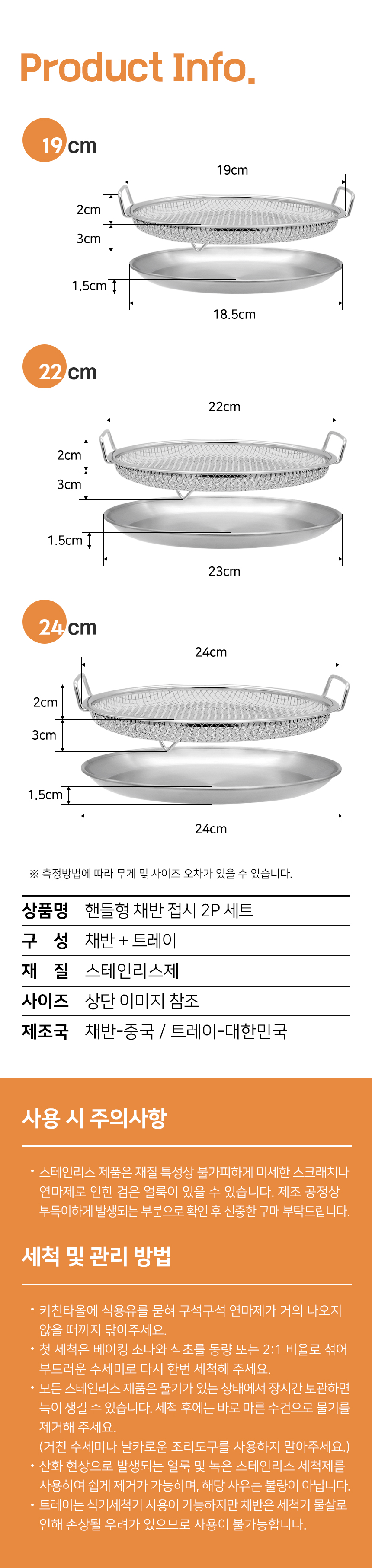 Product Info.

19cm

19cm
2cm
3cm
1.5cm
18.5cm

22cm

22cm
2cm
3cm
1.5cm
23cm

24cm

24cm
2cm
3cm
1.5cm
24cm

※ 측정방법에 따라 무게 및 사이즈 오차가 있을 수 있습니다.

상품명 핸들형 채반 접시 2P 세트
구 성 채반 + 트레이
재 질 스테인리스제
사이즈 상단 이미지 참조
제조국 채반-중국 / 트레이-대한민국

사용 시 주의사항

• 스테인리스 제품은 재질 특성상 불가피하게 미세한 스크래치나 연마제로 인한 검은 얼룩이 있을 수 있습니다. 제조 공정상 부득이하게 발생되는 부분으로 확인 후 신중한 구매 부탁드립니다.

세척 및 관리 방법

• 키친타올에 식용유를 묻혀 구석구석 연마제가 거의 나오지 않을 때까지 닦아주세요.
• 첫 세척은 베이킹 소다와 식초를 동량 또는 2:1 비율로 섞어 부드러운 수세미로 다시 한번 세척해 주세요.
• 모든 스테인리스 제품은 물기가 있는 상태에서 장시간 보관하면 녹이 생길 수 있습니다. 세척 후에는 바로 마른 수건으로 물기를 제거해 주세요. (거친 수세미나 날카로운 조리도구를 사용하지 말아주세요.)
• 산화 현상으로 발생되는 얼룩 및 녹은 스테인리스 세척제를 사용하여 쉽게 제거가 가능하며, 해당 사유는 불량이 아닙니다.
• 트레이는 식기세척기 사용이 가능하지만 채반은 세척기 물살로 인해 손상될 우려가 있으므로 사용이 불가능합니다.